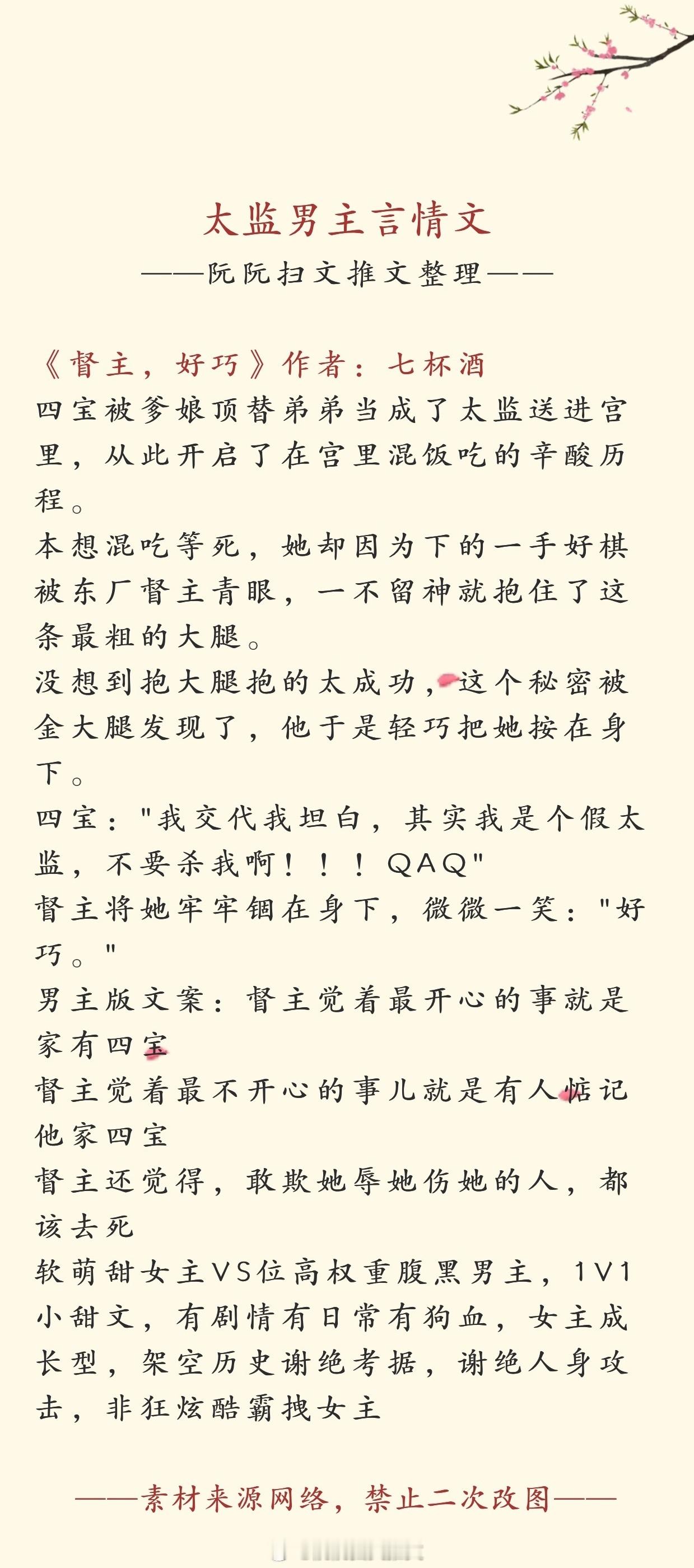 太监男主言情文

——阮阮扫文推文整理——

《督主，好巧》作者：七杯酒

四宝被爹娘顶替弟弟当成了太监送进宫里，从此开启了在宫里混饭吃的辛酸历程。

本想混吃等死，她却因为下的一手好棋被东厂督主青眼，一不留神就抱住了这条最粗的大腿。

没想到抱大腿抱的太成功，这个秘密被金大腿发现了，他于是轻巧把她按在身下。

四宝："我交代我坦白，其实我是个假太监，不要杀我啊！！！QAQ"

督主将她牢牢锢在身下，微微一笑："好巧。"

男主版文案：督主觉着最开心的事就是家有四宝

督主觉着最不开心的事儿就是有人惦记他家四宝

督主还觉得，敢欺她辱她伤她的人，都该去死

软萌甜女主VS位高权重腹黑男主，1V1小甜文，有剧情有日常有狗血，女主成长型，架空历史谢绝考据，谢绝人身攻击，非狂炫酷霸拽女主

——素材来源网络，禁止二次改图——